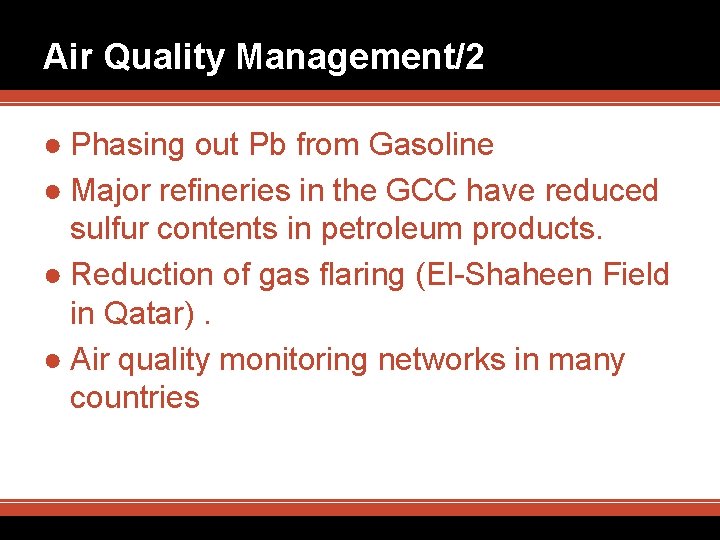 Air Quality Management/2

• Phasing out Pb from Gasoline
• Major refineries in the GCC have reduced sulfur contents in petroleum products.
• Reduction of gas flaring (El-Shaheen Field in Qatar) .
• Air quality monitoring networks in many countries